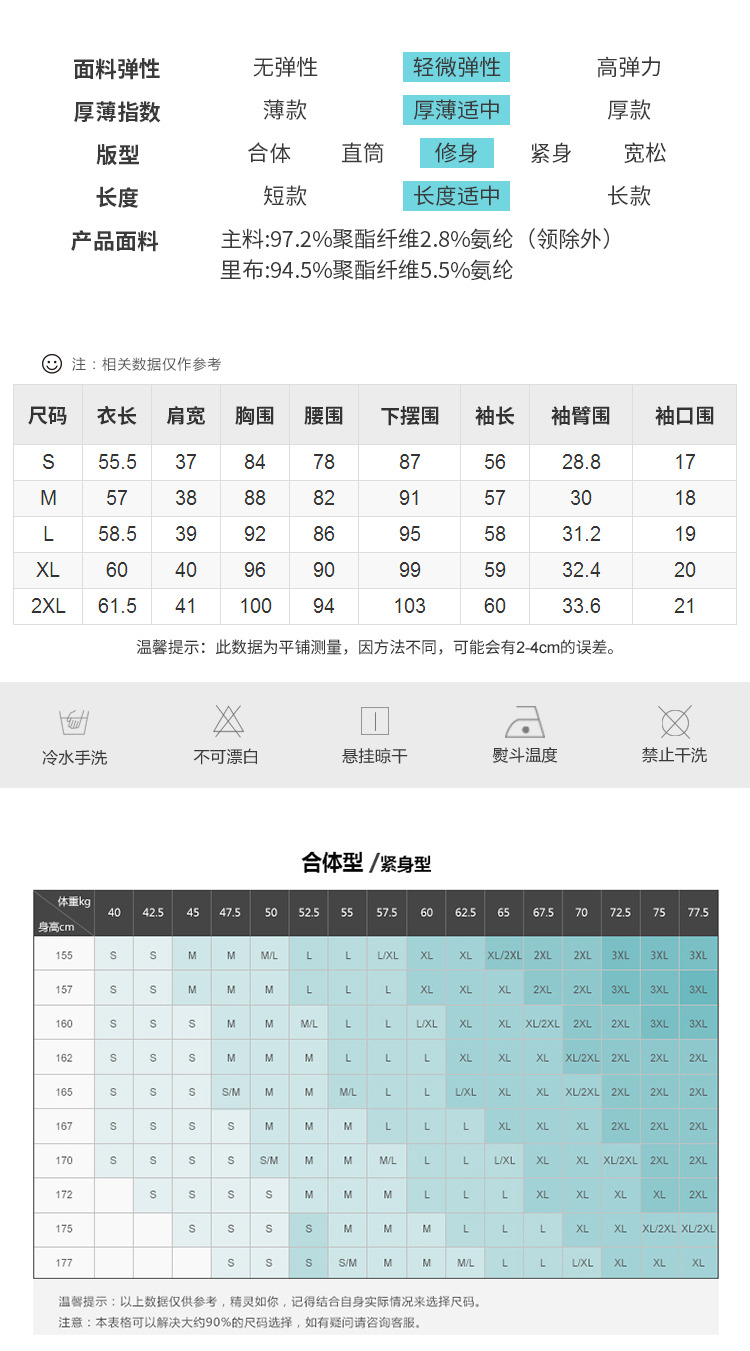 面料弹性　无弹性　轻微弹性　高弹力
厚薄指数　薄款　厚薄适中　厚款
版型　合体　直筒　修身　紧身　宽松
长度　短款　长度适中　长款
产品面料　主料:97.2%聚酯纤维2.8%氨纶（领除外）
里布:94.5%聚酯纤维5.5%氨纶

注：相关数据仅作参考

| 尺码 | 衣长 | 肩宽 | 胸围 | 腰围 | 下摆围 | 袖长 | 袖臂围 | 袖口围 |
|---|---|---|---|---|---|---|---|---|
| S | 55.5 | 37 | 84 | 78 | 87 | 56 | 28.8 | 17 |
| M | 57 | 38 | 88 | 82 | 91 | 57 | 30 | 18 |
| L | 58.5 | 39 | 92 | 86 | 95 | 58 | 31.2 | 19 |
| XL | 60 | 40 | 96 | 90 | 99 | 59 | 32.4 | 20 |
| 2XL | 61.5 | 41 | 100 | 94 | 103 | 60 | 33.6 | 21 |

温馨提示：此数据为平铺测量，因方法不同，可能会有2-4cm的误差。

冷水手洗　不可漂白　悬挂晾干　熨斗温度　禁止干洗

合体型 /紧身型

| 体重kg 身高cm | 40 | 42.5 | 45 | 47.5 | 50 | 52.5 | 55 | 57.5 | 60 | 62.5 | 65 | 67.5 | 70 | 72.5 | 75 | 77.5 |
|---|---|---|---|---|---|---|---|---|---|---|---|---|---|---|---|---|
| 155 | S | S | M | M | M/L | L | L | L/XL | XL | XL | XL/2XL | 2XL | 2XL | 3XL | 3XL | 3XL |
| 157 | S | S | M | M | M | L | L | L | XL | XL | XL | 2XL | 2XL | 3XL | 3XL | 3XL |
| 160 | S | S | S | M | M | M/L | L | L | L/XL | XL | XL | XL/2XL | 2XL | 2XL | 3XL | 3XL |
| 162 | S | S | S | M | M | M | L | L | L | XL | XL | XL | XL/2XL | 2XL | 2XL | 2XL |
| 165 | S | S | S | S/M | M | M | M/L | L | L | L/XL | XL | XL | XL/2XL | 2XL | 2XL | 2XL |
| 167 | S | S | S | S | M | M | M | L | L | L | XL | XL | XL | 2XL | 2XL | 2XL |
| 170 | S | S | S | S | S/M | M | M | M/L | L | L | L/XL | XL | XL | XL/2XL | 2XL | 2XL |
| 172 | | S | S | S | S | M | M | M | L | L | L | XL | XL | XL | XL | 2XL |
| 175 | | | S | S | S | S | M | M | M | L | L | L | XL | XL | XL/2XL | XL/2XL |
| 177 | | | | S | S | S | S/M | M | M | M/L | L | L | L/XL | XL | XL | XL |

温馨提示：以上数据仅供参考，精灵如你，记得结合自身实际情况来选择尺码。
注意：本表格可以解决大约90%的尺码选择，如有疑问请咨询客服。